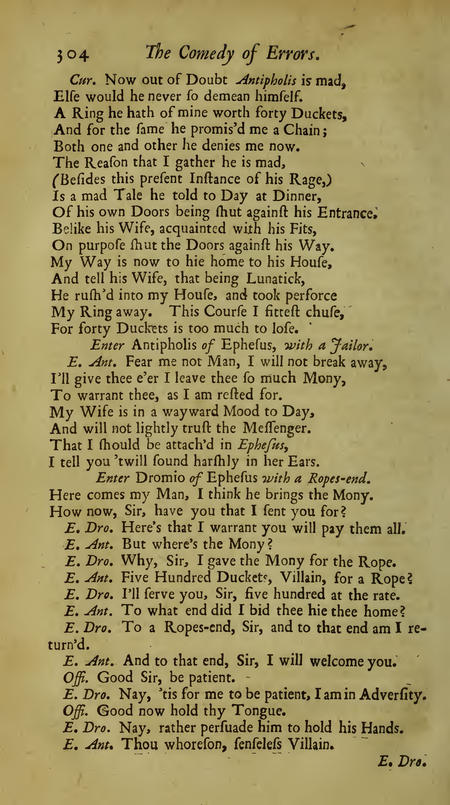 304 The Comedy of Errors.

Cur. Now out of Doubt Antipholis is mad,
Elſe would he never ſo demean himſelf.
A Ring he hath of mine worth forty Duckets,
And for the ſame he promis'd me a Chain;
Both one and other he denies me now.
The Reaſon that I gather he is mad,
(Beſides this preſent Inſtance of his Rage,)
Is a mad Tale he told to Day at Dinner,
Of his own Doors being ſhut againſt his Entrance.
Belike his Wife, acquainted with his Fits,
On purpoſe ſhut the Doors againſt his Way.
My Way is now to hie home to his Houſe,
And tell his Wife, that being Lunatick,
He ruſh'd into my Houſe, and took perforce
My Ring away. This Courſe I fitteſt chuſe,
For forty Duckets is too much to loſe.

Enter Antipholis of Ephesus, with a Jailor.

E. Ant. Fear me not Man, I will not break away,
I'll give thee e'er I leave thee ſo much Mony,
To warrant thee, as I am reſted for.
My Wife is in a wayward Mood to Day,
And will not lightly truſt the Meſſenger.
That I ſhould be attach'd in Epheſus,
I tell you 'twill ſound harſhly in her Ears.

Enter Dromio of Epheſus with a Ropes-end.

Here comes my Man, I think he brings the Mony.
How now, Sir, have you that I ſent you for?
E. Dro. Here's that I warrant you will pay them all.
E. Ant. But where's the Mony?
E. Dro. Why, Sir, I gave the Mony for the Rope.
E. Ant. Five Hundred Duckets, Villain, for a Rope?
E. Dro. I'll ſerve you, Sir, five hundred at the rate.
E. Ant. To what end did I bid thee hie thee home?
E. Dro. To a Ropes-end, Sir, and to that end am I return'd.
E. Ant. And to that end, Sir, I will welcome you.
Offi. Good Sir, be patient.
E. Dro. Nay, 'tis for me to be patient, I am in Adverſity.
Offi. Good now hold thy Tongue.
E. Dro. Nay, rather perſuade him to hold his Hands.
E. Ant. Thou whoreſon, ſenſeleſs Villain.

E. Dro.